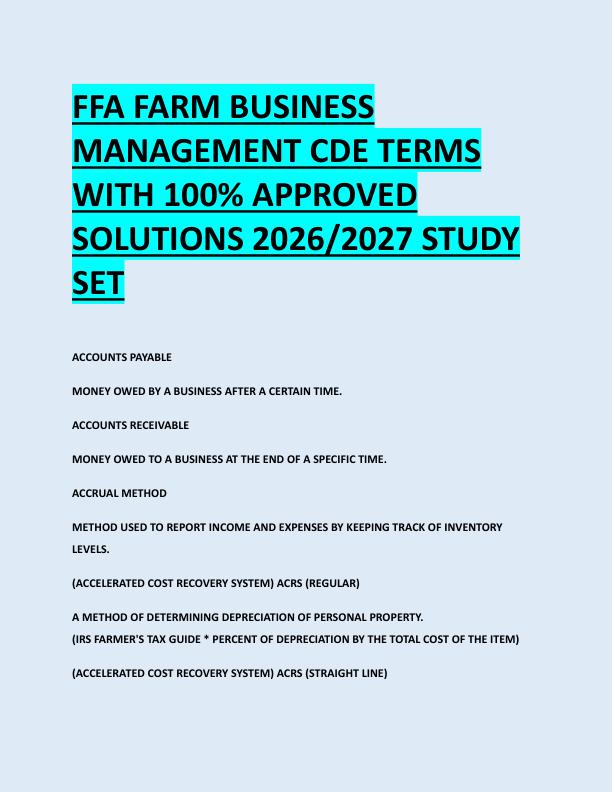 FFA FARM BUSINESS MANAGEMENT CDE TERMS WITH 100% APPROVED SOLUTIONS 2026/2027 STUDY SET

ACCOUNTS PAYABLE

MONEY OWED BY A BUSINESS AFTER A CERTAIN TIME.

ACCOUNTS RECEIVABLE

MONEY OWED TO A BUSINESS AT THE END OF A SPECIFIC TIME.

ACCRUAL METHOD

METHOD USED TO REPORT INCOME AND EXPENSES BY KEEPING TRACK OF INVENTORY LEVELS.

(ACCELERATED COST RECOVERY SYSTEM) ACRS (REGULAR)

A METHOD OF DETERMINING DEPRECIATION OF PERSONAL PROPERTY.
(IRS FARMER'S TAX GUIDE * PERCENT OF DEPRECIATION BY THE TOTAL COST OF THE ITEM)

(ACCELERATED COST RECOVERY SYSTEM) ACRS (STRAIGHT LINE)